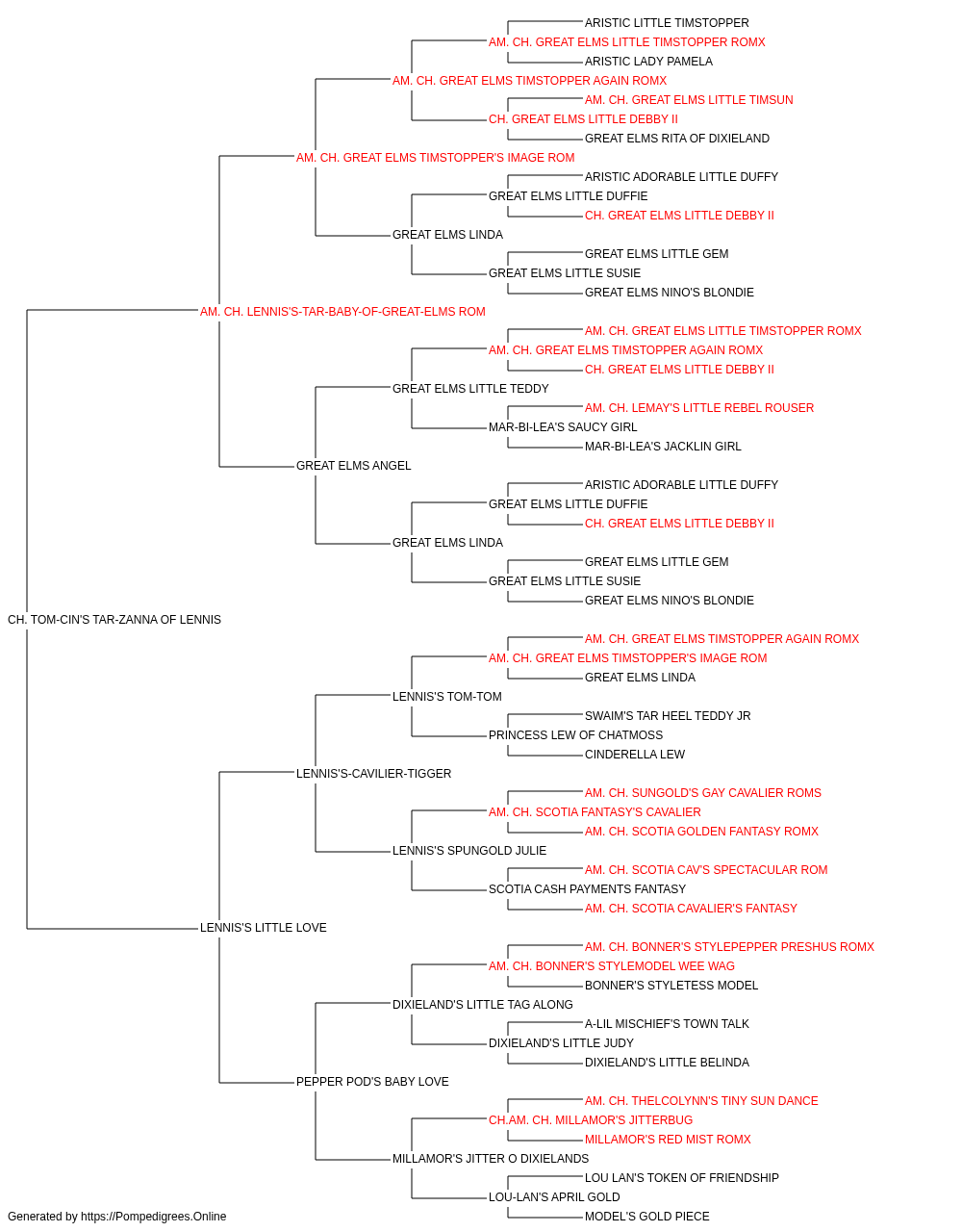 ARISTIC LITTLE TIMSTOPPER
AM. CH. GREAT ELMS LITTLE TIMSTOPPER ROMX
ARISTIC LADY PAMELA
AM. CH. GREAT ELMS TIMSTOPPER AGAIN ROMX
AM. CH. GREAT ELMS LITTLE TIMSUN
CH. GREAT ELMS LITTLE DEBBY II
GREAT ELMS RITA OF DIXIELAND
AM. CH. GREAT ELMS TIMSTOPPER'S IMAGE ROM
ARISTIC ADORABLE LITTLE DUFFY
GREAT ELMS LITTLE DUFFIE
CH. GREAT ELMS LITTLE DEBBY II
GREAT ELMS LINDA
GREAT ELMS LITTLE GEM
GREAT ELMS LITTLE SUSIE
GREAT ELMS NINO'S BLONDIE
AM. CH. LENNIS'S-TAR-BABY-OF-GREAT-ELMS ROM
AM. CH. GREAT ELMS LITTLE TIMSTOPPER ROMX
AM. CH. GREAT ELMS TIMSTOPPER AGAIN ROMX
CH. GREAT ELMS LITTLE DEBBY II
GREAT ELMS LITTLE TEDDY
AM. CH. LEMAY'S LITTLE REBEL ROUSER
MAR-BI-LEA'S SAUCY GIRL
MAR-BI-LEA'S JACKLIN GIRL
GREAT ELMS ANGEL
ARISTIC ADORABLE LITTLE DUFFY
GREAT ELMS LITTLE DUFFIE
CH. GREAT ELMS LITTLE DEBBY II
GREAT ELMS LINDA
GREAT ELMS LITTLE GEM
GREAT ELMS LITTLE SUSIE
GREAT ELMS NINO'S BLONDIE
CH. TOM-CIN'S TAR-ZANNA OF LENNIS
AM. CH. GREAT ELMS TIMSTOPPER AGAIN ROMX
AM. CH. GREAT ELMS TIMSTOPPER'S IMAGE ROM
GREAT ELMS LINDA
LENNIS'S TOM-TOM
SWAIM'S TAR HEEL TEDDY JR
PRINCESS LEW OF CHATMOSS
CINDERELLA LEW
LENNIS'S-CAVILIER-TIGGER
AM. CH. SUNGOLD'S GAY CAVALIER ROMS
AM. CH. SCOTIA FANTASY'S CAVALIER
AM. CH. SCOTIA GOLDEN FANTASY ROMX
LENNIS'S SPUNGOLD JULIE
AM. CH. SCOTIA CAV'S SPECTACULAR ROM
SCOTIA CASH PAYMENTS FANTASY
AM. CH. SCOTIA CAVALIER'S FANTASY
LENNIS'S LITTLE LOVE
AM. CH. BONNER'S STYLEPEPPER PRESHUS ROMX
AM. CH. BONNER'S STYLEMODEL WEE WAG
BONNER'S STYLETESS MODEL
DIXIELAND'S LITTLE TAG ALONG
A-LIL MISCHIEF'S TOWN TALK
DIXIELAND'S LITTLE JUDY
DIXIELAND'S LITTLE BELINDA
PEPPER POD'S BABY LOVE
AM. CH. THELCOLYNN'S TINY SUN DANCE
CH.AM. CH. MILLAMOR'S JITTERBUG
MILLAMOR'S RED MIST ROMX
MILLAMOR'S JITTER O DIXIELANDS
LOU LAN'S TOKEN OF FRIENDSHIP
LOU-LAN'S APRIL GOLD
MODEL'S GOLD PIECE
Generated by https://Pompedigrees.Online